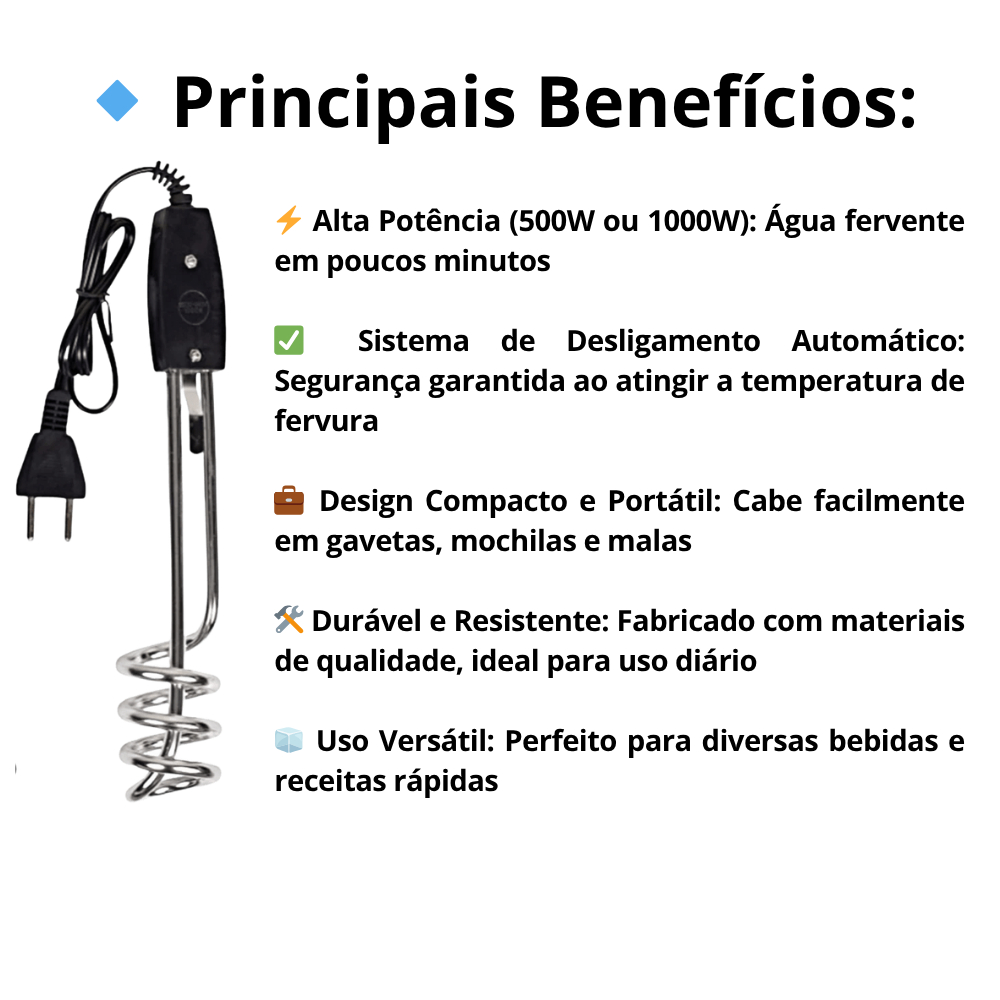 🔹 Principais Benefícios:

⚡ Alta Potência (500W ou 1000W): Água fervente em poucos minutos

✅ Sistema de Desligamento Automático: Segurança garantida ao atingir a temperatura de fervura

💼 Design Compacto e Portátil: Cabe facilmente em gavetas, mochilas e malas

🛠️ Durável e Resistente: Fabricado com materiais de qualidade, ideal para uso diário

🧊 Uso Versátil: Perfeito para diversas bebidas e receitas rápidas